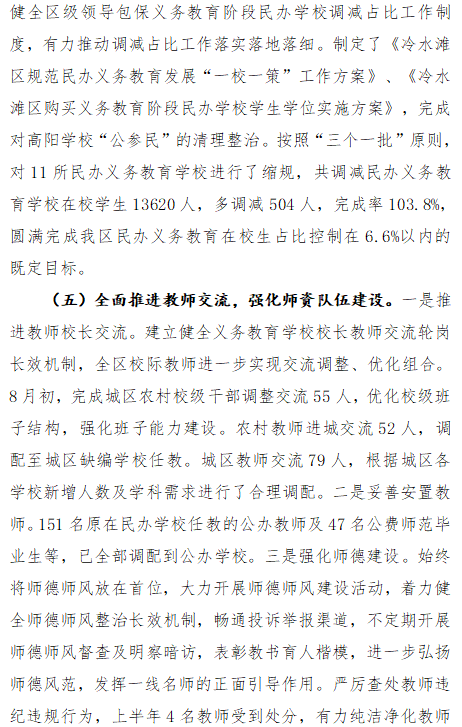 健全区级领导包保义务教育阶段民办学校调减占比工作制度，有力推动调减占比工作落实落地落细。制定了《冷水滩区规范民办义务教育发展“一校一策”工作方案》、《冷水滩区购买义务教育阶段民办学校学生学位实施方案》，完成对高阳学校“公参民”的清理整治。按照“三个一批”原则，对 11 所民办义务教育学校进行了缩规，共调减民办义务教育学校在校学生 13620 人，多调减 504 人，完成率 103.8%，圆满完成我区民办义务教育在校生占比控制在 6.6%以内的既定目标。

（五）全面推进教师交流，强化师资队伍建设。一是推进教师校长交流。建立健全义务教育学校校长教师交流轮岗长效机制，全区校际教师进一步实现交流调整、优化组合。8 月初，完成城区农村校级干部调整交流 55 人，优化校级班子结构，强化班子能力建设。农村教师进城交流 52 人，调配至城区缺编学校任教。城区教师交流 79 人，根据城区各学校新增人数及学科需求进行了合理调配。二是妥善安置教师。151 名原在民办学校任教的公办教师及 47 名公费师范毕业生等，已全部调配到公办学校。三是强化师德建设。始终将师德师风放在首位，大力开展师德师风建设活动，着力健全师德师风整治长效机制，畅通投诉举报渠道，不定期开展师德师风督查及明察暗访，表彰教书育人楷模，进一步弘扬师德风范，发挥一线名师的正面引导作用。严厉查处教师违纪违规行为，上半年 4 名教师受到处分，有力纯洁净化教师